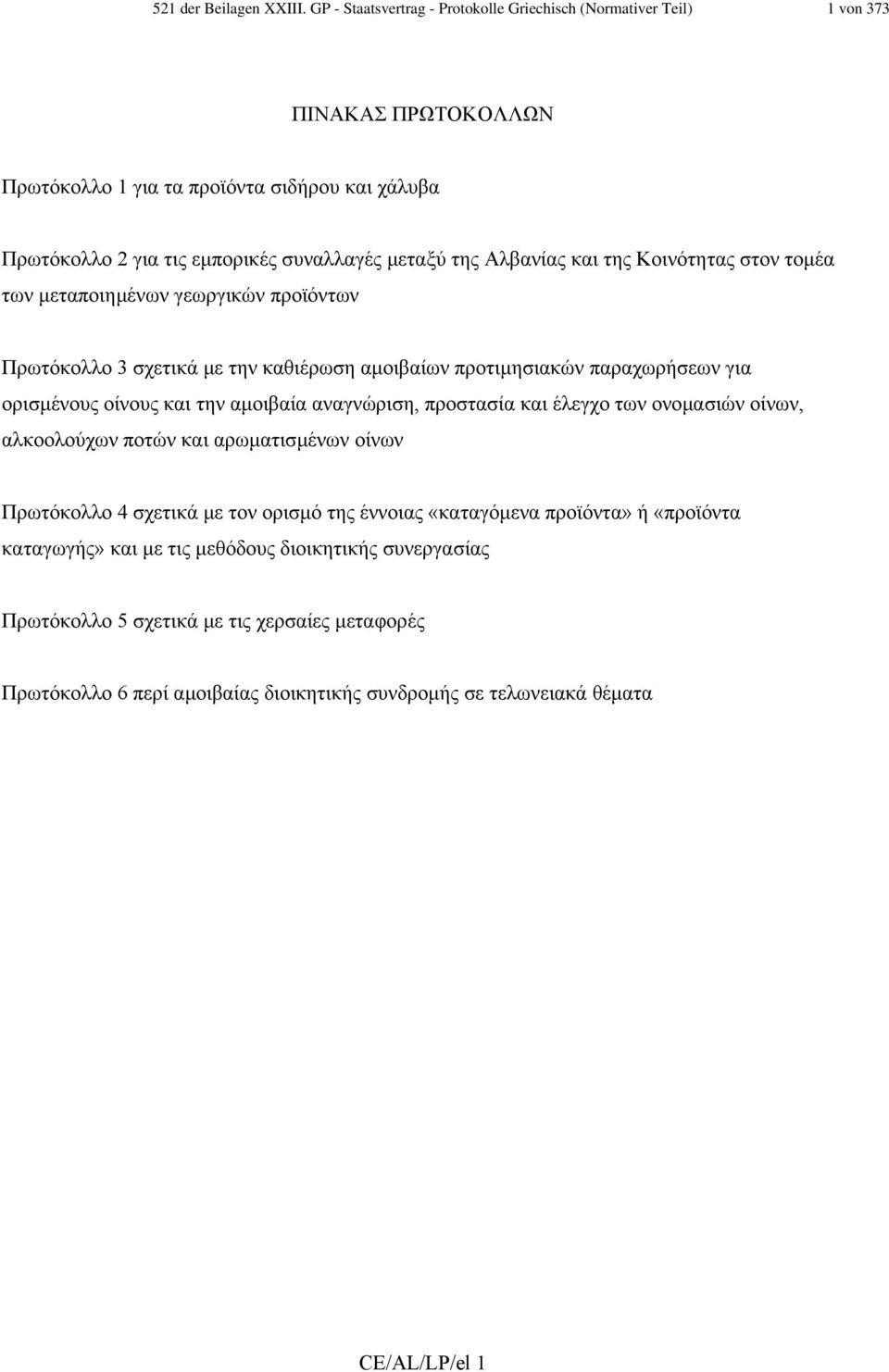 521 der Beilagen XXIII. GP - Staatsvertrag - Protokolle Griechisch (Normativer Teil) 1 von 373

ΠΙΝΑΚΑΣ ΠΡΩΤΟΚΟΛΛΩΝ

Πρωτόκολλο 1 για τα προϊόντα σιδήρου και χάλυβα

Πρωτόκολλο 2 για τις εμπορικές συναλλαγές μεταξύ της Αλβανίας και της Κοινότητας στον τομέα των μεταποιημένων γεωργικών προϊόντων

Πρωτόκολλο 3 σχετικά με την καθιέρωση αμοιβαίων προτιμησιακών παραχωρήσεων για ορισμένους οίνους και την αμοιβαία αναγνώριση, προστασία και έλεγχο των ονομασιών οίνων, αλκοολούχων ποτών και αρωματισμένων οίνων

Πρωτόκολλο 4 σχετικά με τον ορισμό της έννοιας «καταγόμενα προϊόντα» ή «προϊόντα καταγωγής» και με τις μεθόδους διοικητικής συνεργασίας

Πρωτόκολλο 5 σχετικά με τις χερσαίες μεταφορές

Πρωτόκολλο 6 περί αμοιβαίας διοικητικής συνδρομής σε τελωνειακά θέματα

CE/AL/LP/el 1